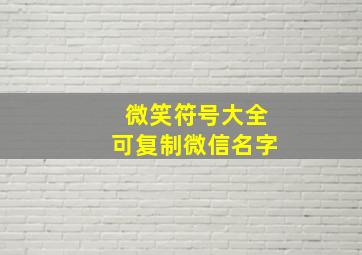 微笑符号大全
可复制微信名字